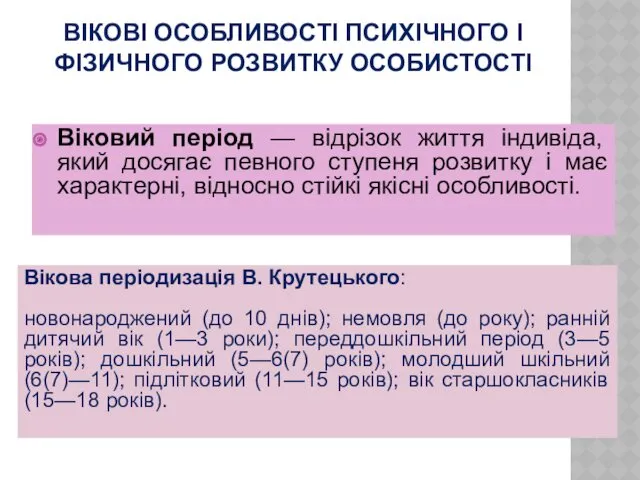 ВІКОВІ ОСОБЛИВОСТІ ПСИХІЧНОГО І ФІЗИЧНОГО РОЗВИТКУ ОСОБИСТОСТІ

Віковий період — відрізок життя індивіда, який досягає певного ступеня розвитку і має характерні, відносно стійкі якісні особливості.

Вікова періодизація В. Крутецького:

новонароджений (до 10 днів); немовля (до року); ранній дитячий вік (1—3 роки); переддошкільний період (3—5 років); дошкільний (5—6(7) років); молодший шкільний (6(7)—11); підлітковий (11—15 років); вік старшокласників (15—18 років).